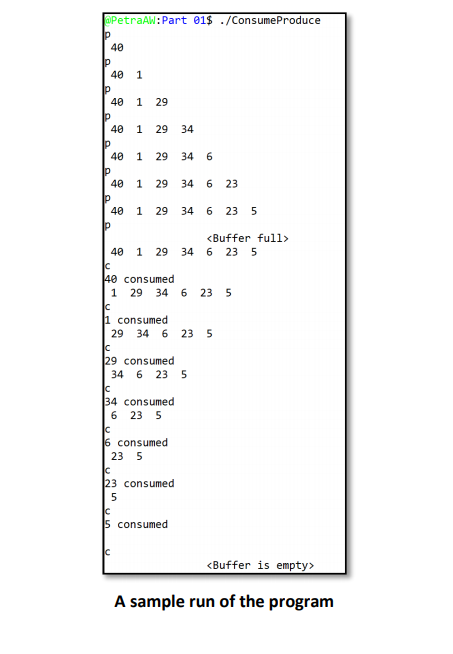 @PetraAW:Part 01$ ./ConsumeProduce
p
40
p
40 1
p
40 1 29
p
40 1 29 34
p
40 1 29 34 6
p
40 1 29 34 6 23
p
40 1 29 34 6 23 5
p
<Buffer full>
40 1 29 34 6 23 5
c
40 consumed
1 29 34 6 23 5
c
1 consumed
29 34 6 23 5
c
29 consumed
34 6 23 5
c
34 consumed
6 23 5
c
6 consumed
23 5
c
23 consumed
5
c
5 consumed

c
<Buffer is empty>

A sample run of the program